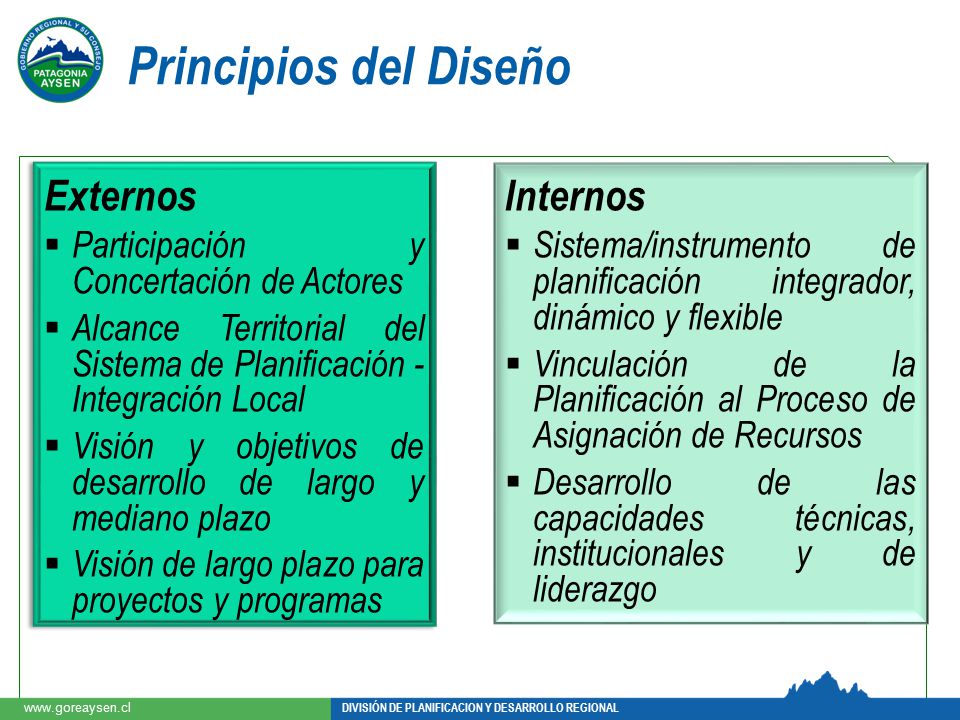 GOBIERNO REGIONAL Y SU CONSEJO
PATAGONIA AYSEN

Principios del Diseño

Externos
▪ Participación y Concertación de Actores
▪ Alcance Territorial del Sistema de Planificación - Integración Local
▪ Visión y objetivos de desarrollo de largo y mediano plazo
▪ Visión de largo plazo para proyectos y programas

Internos
▪ Sistema/instrumento de planificación integrador, dinámico y flexible
▪ Vinculación de la Planificación al Proceso de Asignación de Recursos
▪ Desarrollo de las capacidades técnicas, institucionales y de liderazgo

www.goreaysen.cl
DIVISIÓN DE PLANIFICACION Y DESARROLLO REGIONAL